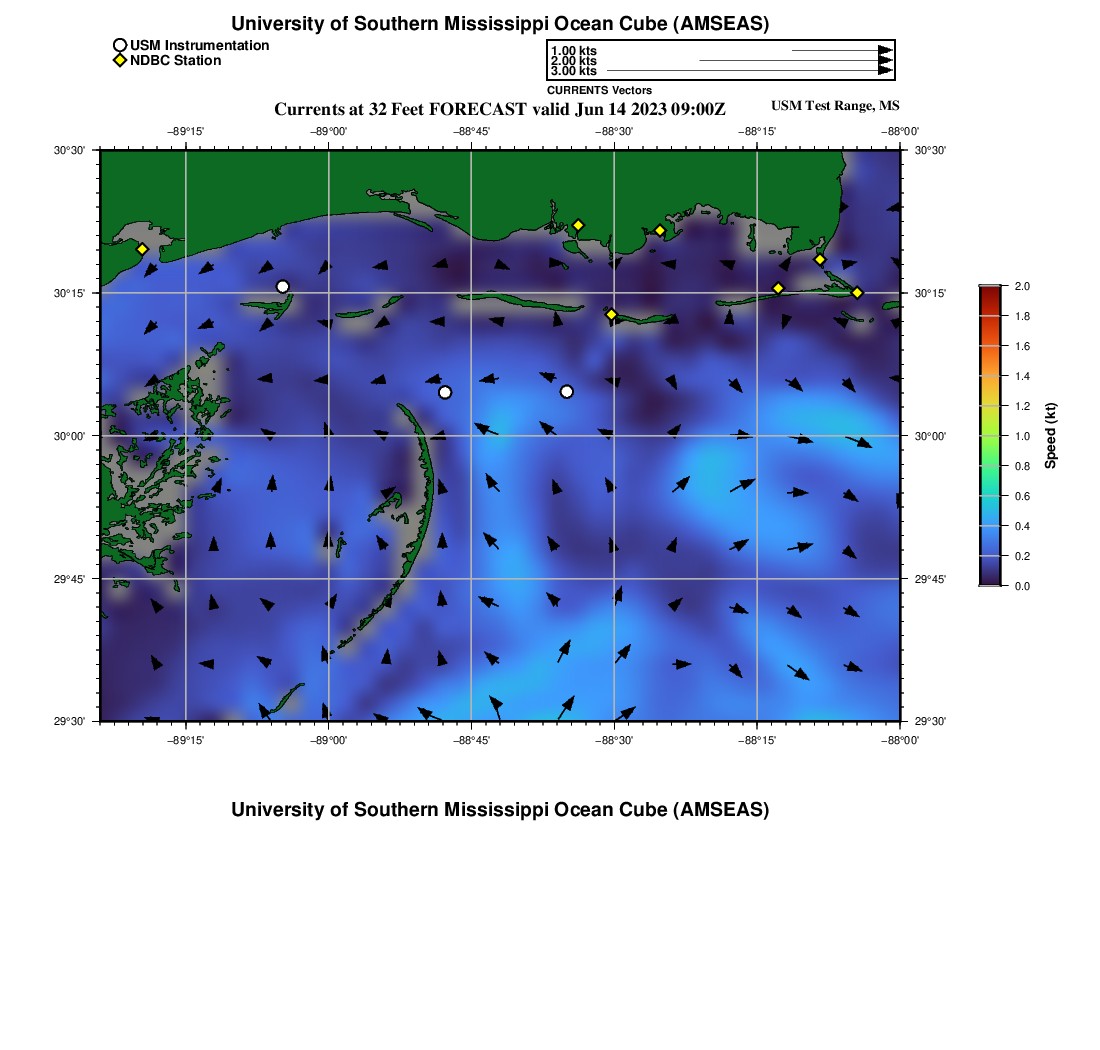 University of Southern Mississippi Ocean Cube (AMSEAS)

USM Instrumentation
NDBC Station

1.00 kts
2.00 kts
3.00 kts
CURRENTS Vectors

Currents at 32 Feet FORECAST valid Jun 14 2023 09:00Z

USM Test Range, MS

−89°15'
−89°00'
−88°45'
−88°30'
−88°15'
−88°00'

30°30'
30°15'
30°00'
29°45'
29°30'

30°30'
30°15'
30°00'
29°45'
29°30'

−89°15'
−89°00'
−88°45'
−88°30'
−88°15'
−88°00'

2.0
1.8
1.6
1.4
1.2
1.0
0.8
0.6
0.4
0.2
0.0
Speed (kt)

University of Southern Mississippi Ocean Cube (AMSEAS)